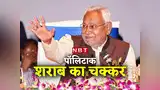 NBT
पॉलिटाक
शराब का चक्कर